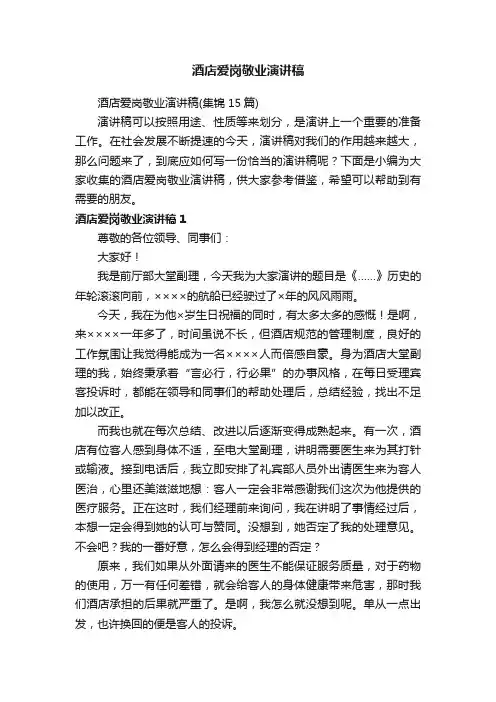 酒店爱岗敬业演讲稿

酒店爱岗敬业演讲稿(集锦 15 篇)

演讲稿可以按照用途、性质等来划分，是演讲上一个重要的准备工作。在社会发展不断提速的今天，演讲稿对我们的作用越来越大，那么问题来了，到底应如何写一份恰当的演讲稿呢？下面是小编为大家收集的酒店爱岗敬业演讲稿，供大家参考借鉴，希望可以帮助到有需要的朋友。

酒店爱岗敬业演讲稿 1

尊敬的各位领导、同事们：

大家好！

我是前厅部大堂副理，今天我为大家演讲的题目是《……》历史的年轮滚滚向前，××××的航船已经驶过了×年的风风雨雨。

今天，我在为他×岁生日祝福的同时，有太多太多的感慨！是啊，来××××一年多了，时间虽说不长，但酒店规范的管理制度，良好的工作氛围让我觉得能成为一名××××人而倍感自豪。身为酒店大堂副理的我，始终秉承着“言必行，行必果”的办事风格，在每日受理宾客投诉时，都能在领导和同事们的帮助处理后，总结经验，找出不足加以改正。

而我也就在每次总结、改进以后逐渐变得成熟起来。有一次，酒店有位客人感到身体不适，至电大堂副理，讲明需要医生来为其打针或输液。接到电话后，我立即安排了礼宾部人员外出请医生来为客人医治，心里还美滋滋地想：客人一定会非常感谢我们这次为他提供的医疗服务。正在这时，我们经理前来询问，我在讲明了事情经过后，本想一定会得到她的认可与赞同。没想到，她否定了我的处理意见。不会吧？我的一番好意，怎么会得到经理的否定？

原来，我们如果从外面请来的医生不能保证服务质量，对于药物的使用，万一有任何差错，就会给客人的身体健康带来危害，那时我们酒店承担的后果就严重了。是啊，我怎么就没想到呢。单从一点出发，也许换回的便是客人的投诉。